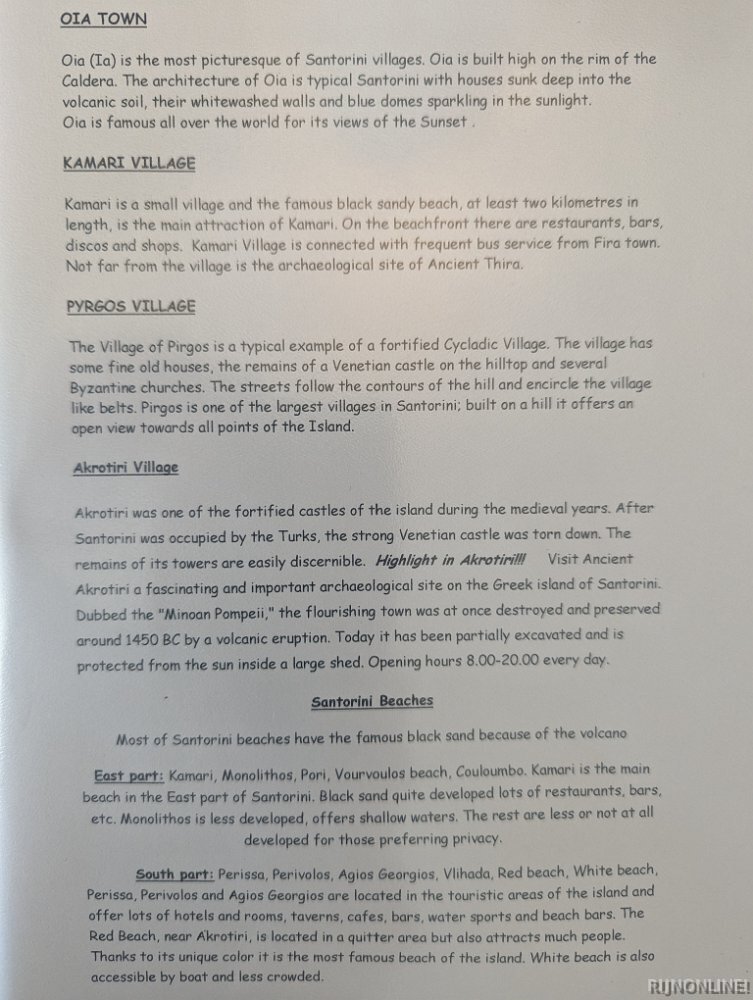 OIA TOWN

Oia (Ia) is the most picturesque of Santorini villages. Oia is built high on the rim of the Caldera. The architecture of Oia is typical Santorini with houses sunk deep into the volcanic soil, their whitewashed walls and blue domes sparkling in the sunlight.
Oia is famous all over the world for its views of the Sunset .

KAMARI VILLAGE

Kamari is a small village and the famous black sandy beach, at least two kilometres in length, is the main attraction of Kamari. On the beachfront there are restaurants, bars, discos and shops. Kamari Village is connected with frequent bus service from Fira town. Not far from the village is the archaeological site of Ancient Thira.

PYRGOS VILLAGE

The Village of Pirgos is a typical example of a fortified Cycladic Village. The village has some fine old houses, the remains of a Venetian castle on the hilltop and several Byzantine churches. The streets follow the contours of the hill and encircle the village like belts. Pirgos is one of the largest villages in Santorini; built on a hill it offers an open view towards all points of the Island.

Akrotiri Village

Akrotiri was one of the fortified castles of the island during the medieval years. After Santorini was occupied by the Turks, the strong Venetian castle was torn down. The remains of its towers are easily discernible. Highlight in Akrotiri!!! Visit Ancient Akrotiri a fascinating and important archaeological site on the Greek island of Santorini. Dubbed the "Minoan Pompeii," the flourishing town was at once destroyed and preserved around 1450 BC by a volcanic eruption. Today it has been partially excavated and is protected from the sun inside a large shed. Opening hours 8.00-20.00 every day.

Santorini Beaches

Most of Santorini beaches have the famous black sand because of the volcano

East part: Kamari, Monolithos, Pori, Vourvoulos beach, Couloumbo. Kamari is the main beach in the East part of Santorini. Black sand quite developed lots of restaurants, bars, etc. Monolithos is less developed, offers shallow waters. The rest are less or not at all developed for those preferring privacy.

South part: Perissa, Perivolos, Agios Georgios, Vlihada, Red beach, White beach, Perissa, Perivolos and Agios Georgios are located in the touristic areas of the island and offer lots of hotels and rooms, taverns, cafes, bars, water sports and beach bars. The Red Beach, near Akrotiri, is located in a quitter area but also attracts much people. Thanks to its unique color it is the most famous beach of the island. White beach is also accessible by boat and less crowded.

RIJNONLINE!